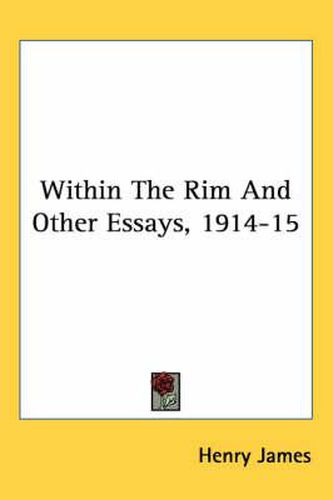 Within The Rim And Other Essays, 1914-15

Henry James